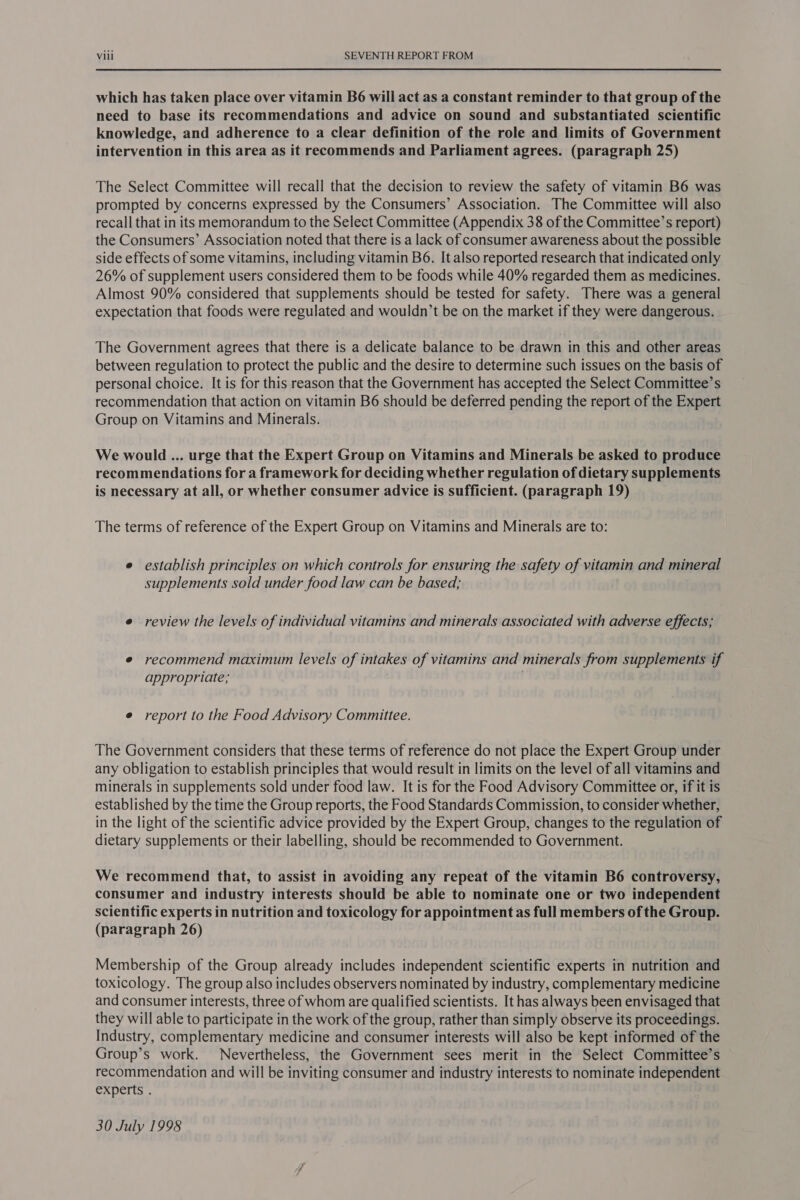 viii SEVENTH REPORT FROM

which has taken place over vitamin B6 will act as a constant reminder to that group of the need to base its recommendations and advice on sound and substantiated scientific knowledge, and adherence to a clear definition of the role and limits of Government intervention in this area as it recommends and Parliament agrees. (paragraph 25)

The Select Committee will recall that the decision to review the safety of vitamin B6 was prompted by concerns expressed by the Consumers' Association. The Committee will also recall that in its memorandum to the Select Committee (Appendix 38 of the Committee's report) the Consumers' Association noted that there is a lack of consumer awareness about the possible side effects of some vitamins, including vitamin B6. It also reported research that indicated only 26% of supplement users considered them to be foods while 40% regarded them as medicines. Almost 90% considered that supplements should be tested for safety. There was a general expectation that foods were regulated and wouldn't be on the market if they were dangerous.

The Government agrees that there is a delicate balance to be drawn in this and other areas between regulation to protect the public and the desire to determine such issues on the basis of personal choice. It is for this reason that the Government has accepted the Select Committee's recommendation that action on vitamin B6 should be deferred pending the report of the Expert Group on Vitamins and Minerals.

We would ... urge that the Expert Group on Vitamins and Minerals be asked to produce recommendations for a framework for deciding whether regulation of dietary supplements is necessary at all, or whether consumer advice is sufficient. (paragraph 19)

The terms of reference of the Expert Group on Vitamins and Minerals are to:

• establish principles on which controls for ensuring the safety of vitamin and mineral supplements sold under food law can be based;

• review the levels of individual vitamins and minerals associated with adverse effects;

• recommend maximum levels of intakes of vitamins and minerals from supplements if appropriate;

• report to the Food Advisory Committee.

The Government considers that these terms of reference do not place the Expert Group under any obligation to establish principles that would result in limits on the level of all vitamins and minerals in supplements sold under food law. It is for the Food Advisory Committee or, if it is established by the time the Group reports, the Food Standards Commission, to consider whether, in the light of the scientific advice provided by the Expert Group, changes to the regulation of dietary supplements or their labelling, should be recommended to Government.

We recommend that, to assist in avoiding any repeat of the vitamin B6 controversy, consumer and industry interests should be able to nominate one or two independent scientific experts in nutrition and toxicology for appointment as full members of the Group. (paragraph 26)

Membership of the Group already includes independent scientific experts in nutrition and toxicology. The group also includes observers nominated by industry, complementary medicine and consumer interests, three of whom are qualified scientists. It has always been envisaged that they will able to participate in the work of the group, rather than simply observe its proceedings. Industry, complementary medicine and consumer interests will also be kept informed of the Group's work. Nevertheless, the Government sees merit in the Select Committee's recommendation and will be inviting consumer and industry interests to nominate independent experts .

30 July 1998